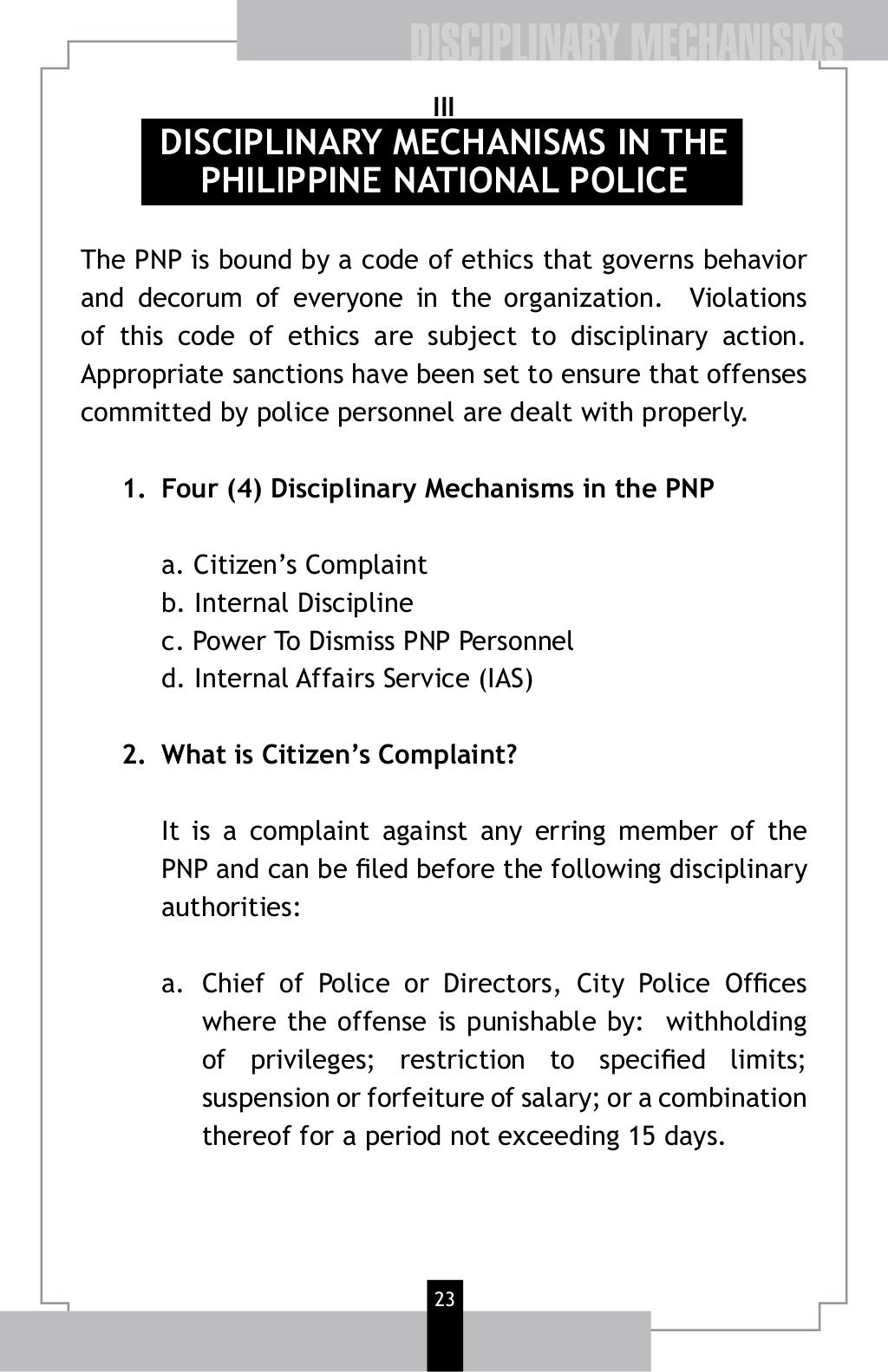 DISCIPLINARY MECHANISMS

III

DISCIPLINARY MECHANISMS IN THE PHILIPPINE NATIONAL POLICE

The PNP is bound by a code of ethics that governs behavior and decorum of everyone in the organization. Violations of this code of ethics are subject to disciplinary action. Appropriate sanctions have been set to ensure that offenses committed by police personnel are dealt with properly.

1. Four (4) Disciplinary Mechanisms in the PNP

a. Citizen's Complaint
b. Internal Discipline
c. Power To Dismiss PNP Personnel
d. Internal Affairs Service (IAS)

2. What is Citizen's Complaint?

It is a complaint against any erring member of the PNP and can be filed before the following disciplinary authorities:

a. Chief of Police or Directors, City Police Offices where the offense is punishable by: withholding of privileges; restriction to specified limits; suspension or forfeiture of salary; or a combination thereof for a period not exceeding 15 days.

23